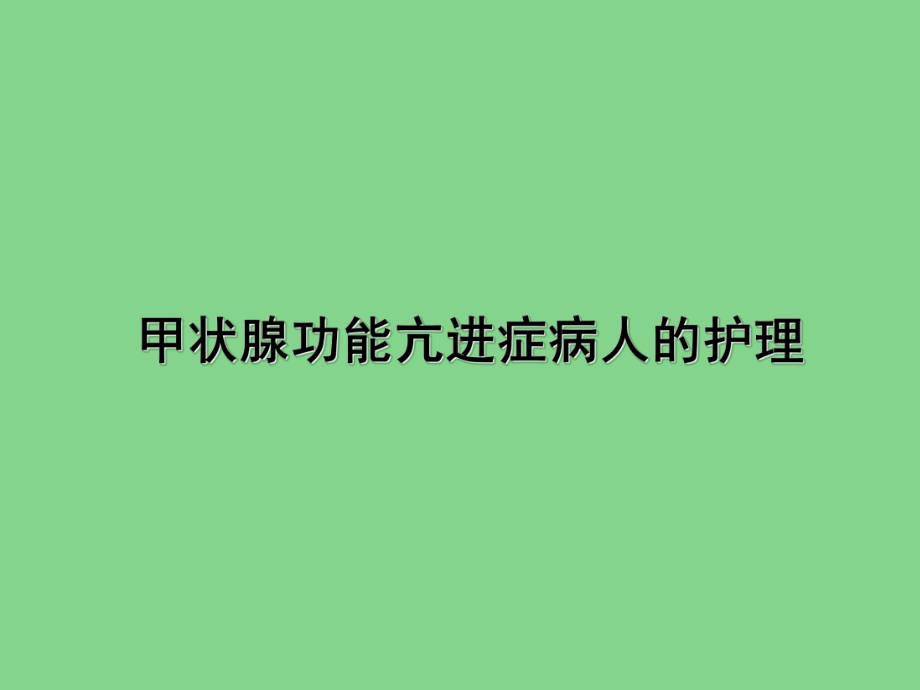 甲状腺功能亢进症病人的护理